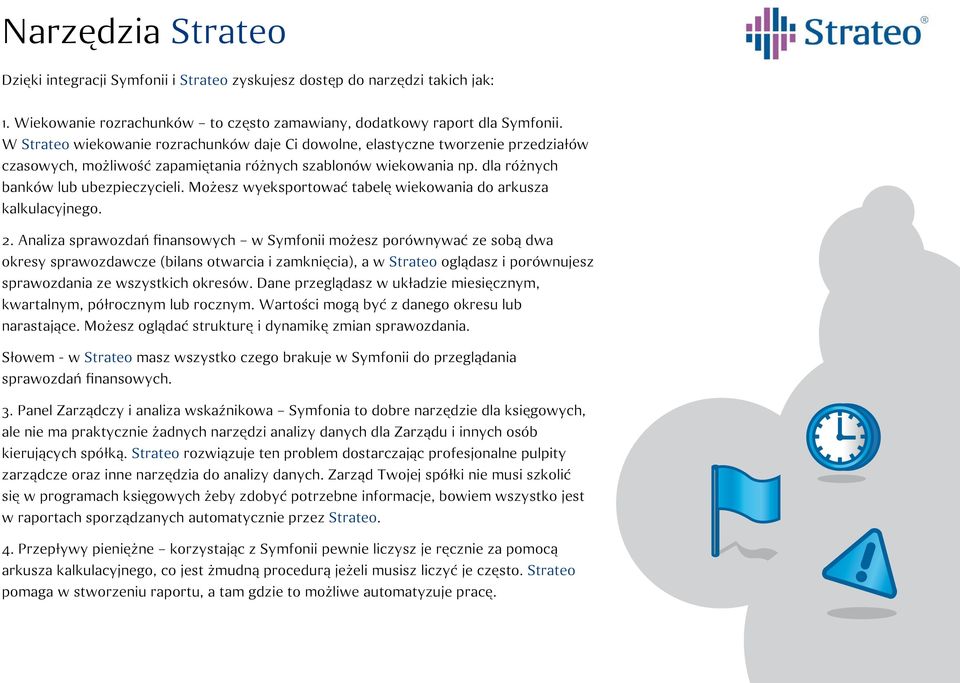 Narzędzia Strateo

Strateo®

Dzięki integracji Symfonii i Strateo zyskujesz dostęp do narzędzi takich jak:

1. Wiekowanie rozrachunków – to często zamawiany, dodatkowy raport dla Symfonii. W Strateo wiekowanie rozrachunków daje Ci dowolne, elastyczne tworzenie przedziałów czasowych, możliwość zapamiętania różnych szablonów wiekowania np. dla różnych banków lub ubezpieczycieli. Możesz wyeksportować tabelę wiekowania do arkusza kalkulacyjnego.

2. Analiza sprawozdań finansowych – w Symfonii możesz porównywać ze sobą dwa okresy sprawozdawcze (bilans otwarcia i zamknięcia), a w Strateo oglądasz i porównujesz sprawozdania ze wszystkich okresów. Dane przeglądasz w układzie miesięcznym, kwartalnym, półrocznym lub rocznym. Wartości mogą być z danego okresu lub narastające. Możesz oglądać strukturę i dynamikę zmian sprawozdania.

Słowem - w Strateo masz wszystko czego brakuje w Symfonii do przeglądania sprawozdań finansowych.

3. Panel Zarządczy i analiza wskaźnikowa – Symfonia to dobre narzędzie dla księgowych, ale nie ma praktycznie żadnych narzędzi analizy danych dla Zarządu i innych osób kierujących spółką. Strateo rozwiązuje ten problem dostarczając profesjonalne pulpity zarządcze oraz inne narzędzia do analizy danych. Zarząd Twojej spółki nie musi szkolić się w programach księgowych żeby zdobyć potrzebne informacje, bowiem wszystko jest w raportach sporządzanych automatycznie przez Strateo.

4. Przepływy pieniężne – korzystając z Symfonii pewnie liczysz je ręcznie za pomocą arkusza kalkulacyjnego, co jest żmudną procedurą jeżeli musisz liczyć je często. Strateo pomaga w stworzeniu raportu, a tam gdzie to możliwe automatyzuje pracę.